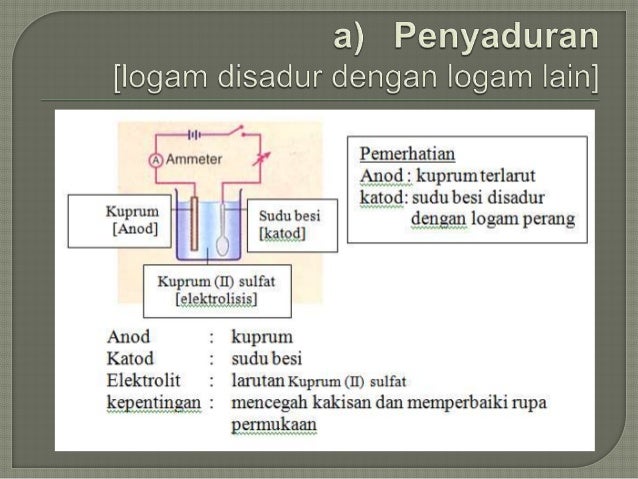 a) Penyaduran
[logam disadur dengan logam lain]

A Ammeter

Kuprum
[Anod]

Sudu besi
[katod]

Kuprum (II) sulfat
[elektrolisis]

Pemerhatian
Anod : kuprum terlarut
katod: sudu besi disadur dengan logam perang

Anod : kuprum
Katod : sudu besi
Elektrolit : larutan Kuprum (II) sulfat
kepentingan : mencegah kakisan dan memperbaiki rupa permukaan